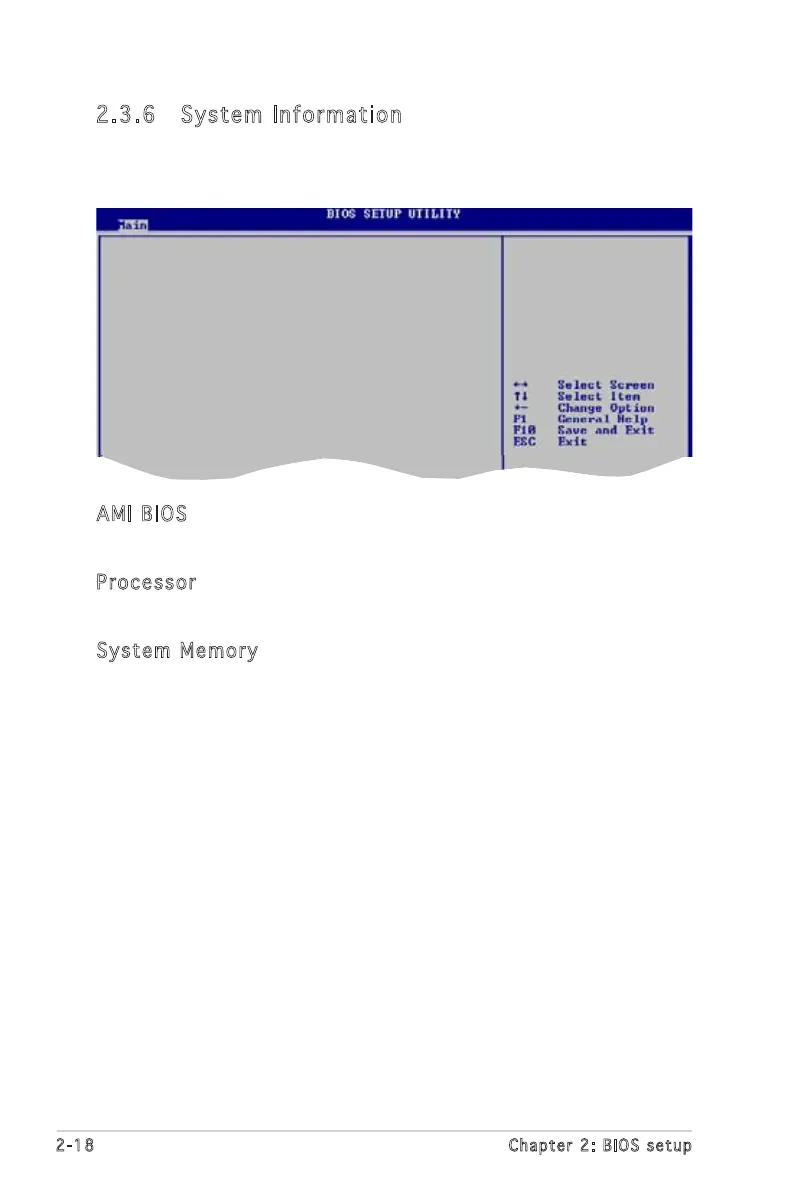 2.3.6 System Information

BIOS SETUP UTILITY
Main

←→ Select Screen
↑↓ Select Item
+- Change Option
F1 General Help
F10 Save and Exit
ESC Exit

AMI BIOS

Processor

System Memory

2-18 Chapter 2: BIOS setup